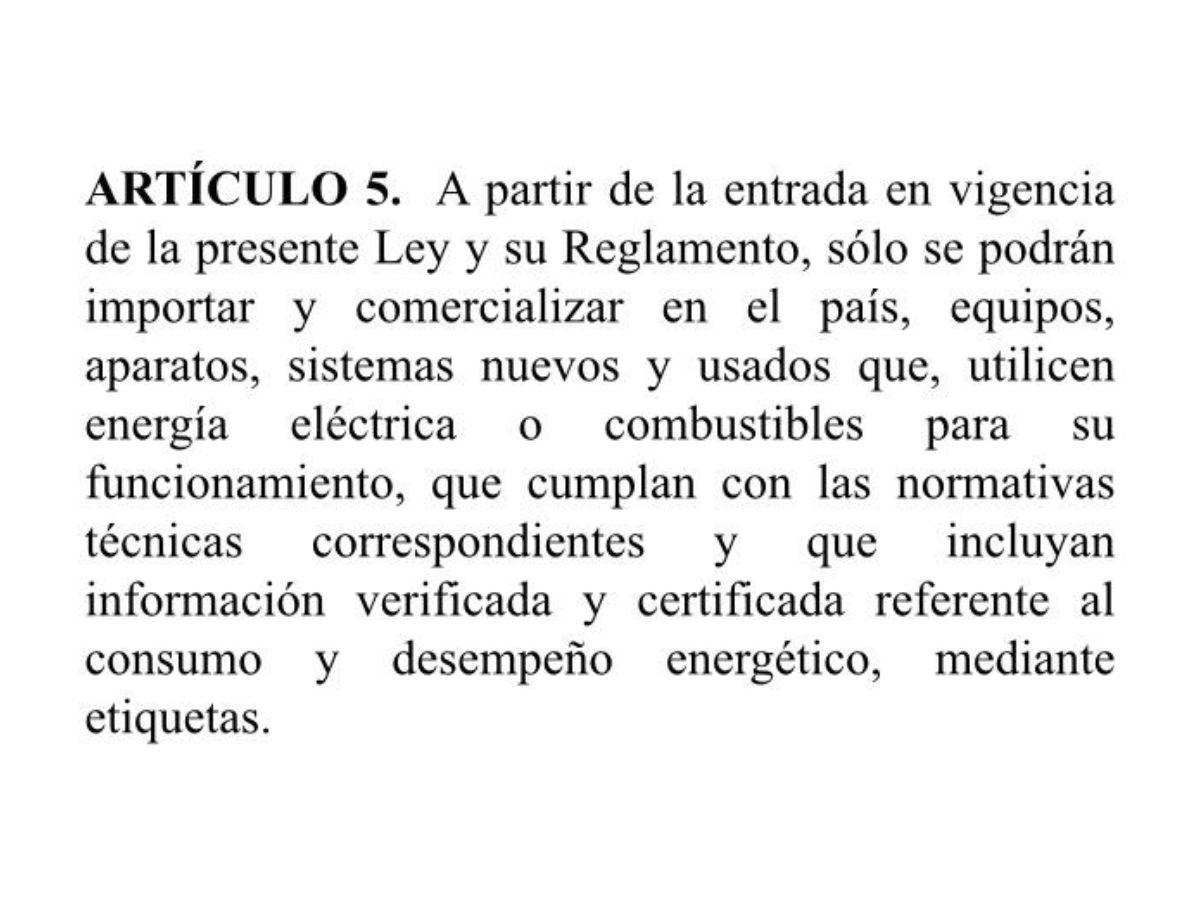 ARTÍCULO 5. A partir de la entrada en vigencia de la presente Ley y su Reglamento, sólo se podrán importar y comercializar en el país, equipos, aparatos, sistemas nuevos y usados que, utilicen energía eléctrica o combustibles para su funcionamiento, que cumplan con las normativas técnicas correspondientes y que incluyan información verificada y certificada referente al consumo y desempeño energético, mediante etiquetas.